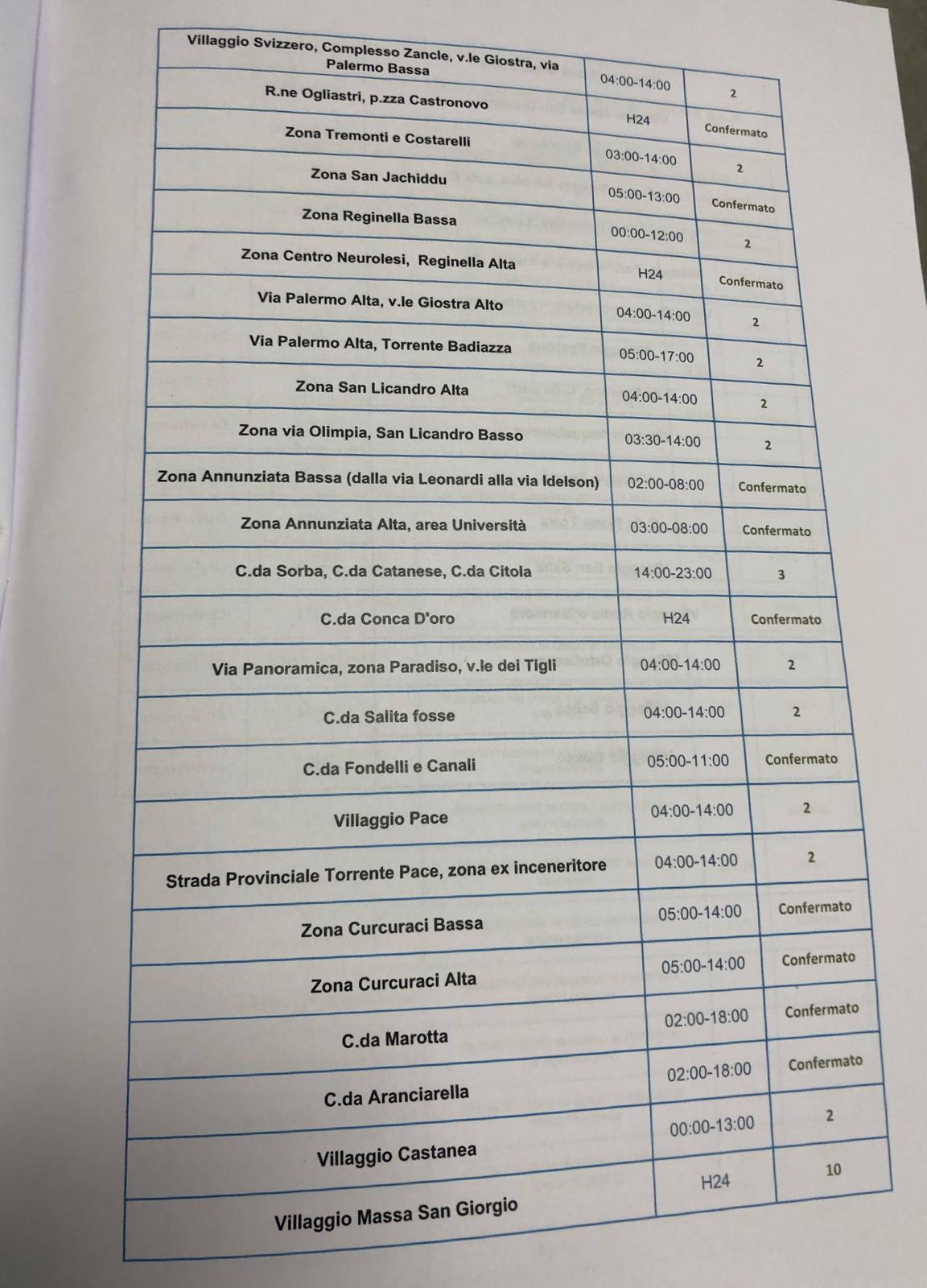 | Villaggio Svizzero, Complesso Zancle, v.le Giostra, via Palermo Bassa | 04:00-14:00 | 2 |
|---|---|---|
| R.ne Ogliastri, p.zza Castronovo | H24 | Confermato |
| Zona Tremonti e Costarelli | 03:00-14:00 | 2 |
| Zona San Jachiddu | 05:00-13:00 | Confermato |
| Zona Reginella Bassa | 00:00-12:00 | 2 |
| Zona Centro Neurolesi, Reginella Alta | H24 | Confermato |
| Via Palermo Alta, v.le Giostra Alto | 04:00-14:00 | 2 |
| Via Palermo Alta, Torrente Badiazza | 05:00-17:00 | 2 |
| Zona San Licandro Alta | 04:00-14:00 | 2 |
| Zona via Olimpia, San Licandro Basso | 03:30-14:00 | 2 |
| Zona Annunziata Bassa (dalla via Leonardi alla via Idelson) | 02:00-08:00 | Confermato |
| Zona Annunziata Alta, area Università | 03:00-08:00 | Confermato |
| C.da Sorba, C.da Catanese, C.da Citola | 14:00-23:00 | 3 |
| C.da Conca D'oro | H24 | Confermato |
| Via Panoramica, zona Paradiso, v.le dei Tigli | 04:00-14:00 | 2 |
| C.da Salita fosse | 04:00-14:00 | 2 |
| C.da Fondelli e Canali | 05:00-11:00 | Confermato |
| Villaggio Pace | 04:00-14:00 | 2 |
| Strada Provinciale Torrente Pace, zona ex inceneritore | 04:00-14:00 | 2 |
| Zona Curcuraci Bassa | 05:00-14:00 | Confermato |
| Zona Curcuraci Alta | 05:00-14:00 | Confermato |
| C.da Marotta | 02:00-18:00 | Confermato |
| C.da Aranciarella | 02:00-18:00 | Confermato |
| Villaggio Castanea | 00:00-13:00 | 2 |
| Villaggio Massa San Giorgio | H24 | 10 |